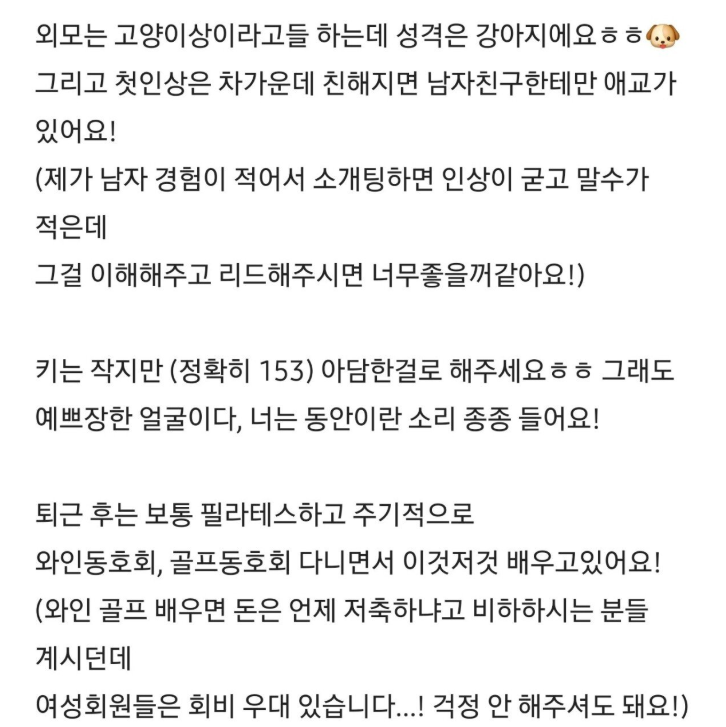 외모는 고양이상이라고들 하는데 성격은 강아지에요ㅎㅎ🐶
그리고 첫인상은 차가운데 친해지면 남자친구한테만 애교가 있어요!
(제가 남자 경험이 적어서 소개팅하면 인상이 굳고 말수가 적은데
그걸 이해해주고 리드해주시면 너무좋을꺼같아요!)

키는 작지만 (정확히 153) 아담한걸로 해주세요ㅎㅎ 그래도 예쁘장한 얼굴이다, 너는 동안이란 소리 종종 들어요!

퇴근 후는 보통 필라테스하고 주기적으로
와인동호회, 골프동호회 다니면서 이것저것 배우고있어요!
(와인 골프 배우면 돈은 언제 저축하냐고 비하하시는 분들 계시던데
여성회원들은 회비 우대 있습니다...! 걱정 안 해주셔도 돼요!)